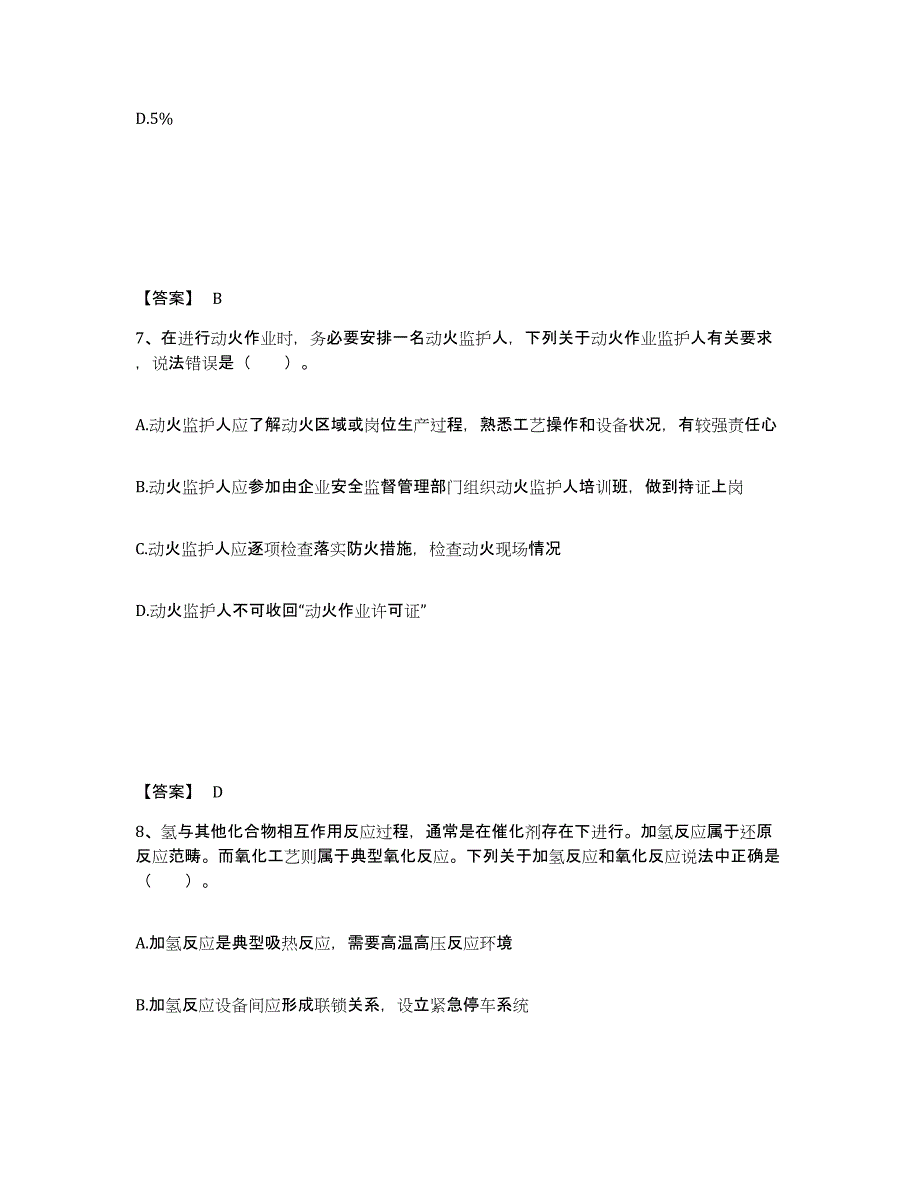 D.5%

【答案】 B

7、在进行动火作业时，务必要安排一名动火监护人，下列关于动火作业监护人有关要求，说法错误是（　　）。

A.动火监护人应了解动火区域或岗位生产过程，熟悉工艺操作和设备状况，有较强责任心

B.动火监护人应参加由企业安全监督管理部门组织动火监护人培训班，做到持证上岗

C.动火监护人应逐项检查落实防火措施，检查动火现场情况

D.动火监护人不可收回“动火作业许可证”

【答案】 D

8、氢与其他化合物相互作用反应过程，通常是在催化剂存在下进行。加氢反应属于还原反应范畴。而氧化工艺则属于典型氧化反应。下列关于加氢反应和氧化反应说法中正确是（　　）。

A.加氢反应是典型吸热反应，需要高温高压反应环境

B.加氢反应设备间应形成联锁关系，设立紧急停车系统